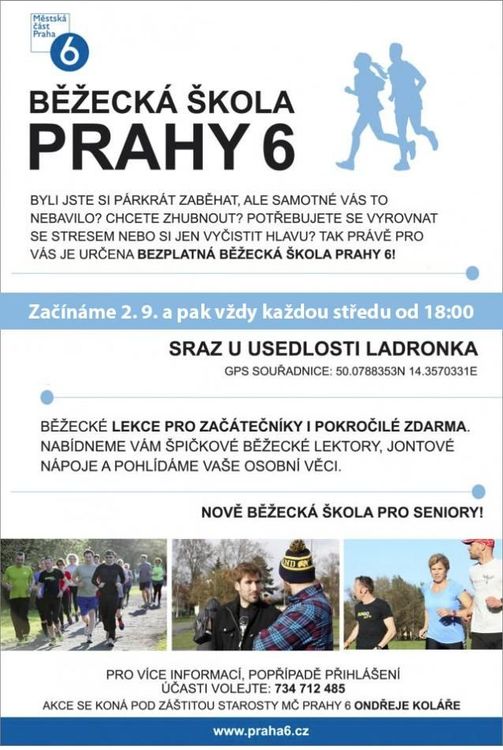 Městská část Praha 6

BĚŽECKÁ ŠKOLA PRAHY 6

BYLI JSTE SI PÁRKRÁT ZABĚHAT, ALE SAMOTNÉ VÁS TO NEBAVILO? CHCETE ZHUBNOUT? POTŘEBUJETE SE VYROVNAT SE STRESEM NEBO SI JEN VYČISTIT HLAVU? TAK PRÁVĚ PRO VÁS JE URČENA BEZPLATNÁ BĚŽECKÁ ŠKOLA PRAHY 6!

Začínáme 2. 9. a pak vždy každou středu od 18:00

SRAZ U USEDLOSTI LADRONKA

GPS SOUŘADNICE: 50.0788353N 14.3570331E

BĚŽECKÉ LEKCE PRO ZAČÁTEČNÍKY I POKROČILÉ ZDARMA. NABÍDNEME VÁM ŠPIČKOVÉ BĚŽECKÉ LEKTORY, JONTOVÉ NÁPOJE A POHLÍDÁME VAŠE OSOBNÍ VĚCI.

NOVĚ BĚŽECKÁ ŠKOLA PRO SENIORY!

PRO VÍCE INFORMACÍ, POPŘÍPADĚ PŘIHLÁŠENÍ ÚČASTI VOLEJTE: 734 712 485

AKCE SE KONÁ POD ZÁŠTITOU STAROSTY MČ PRAHY 6 ONDŘEJE KOLÁŘE

www.praha6.cz